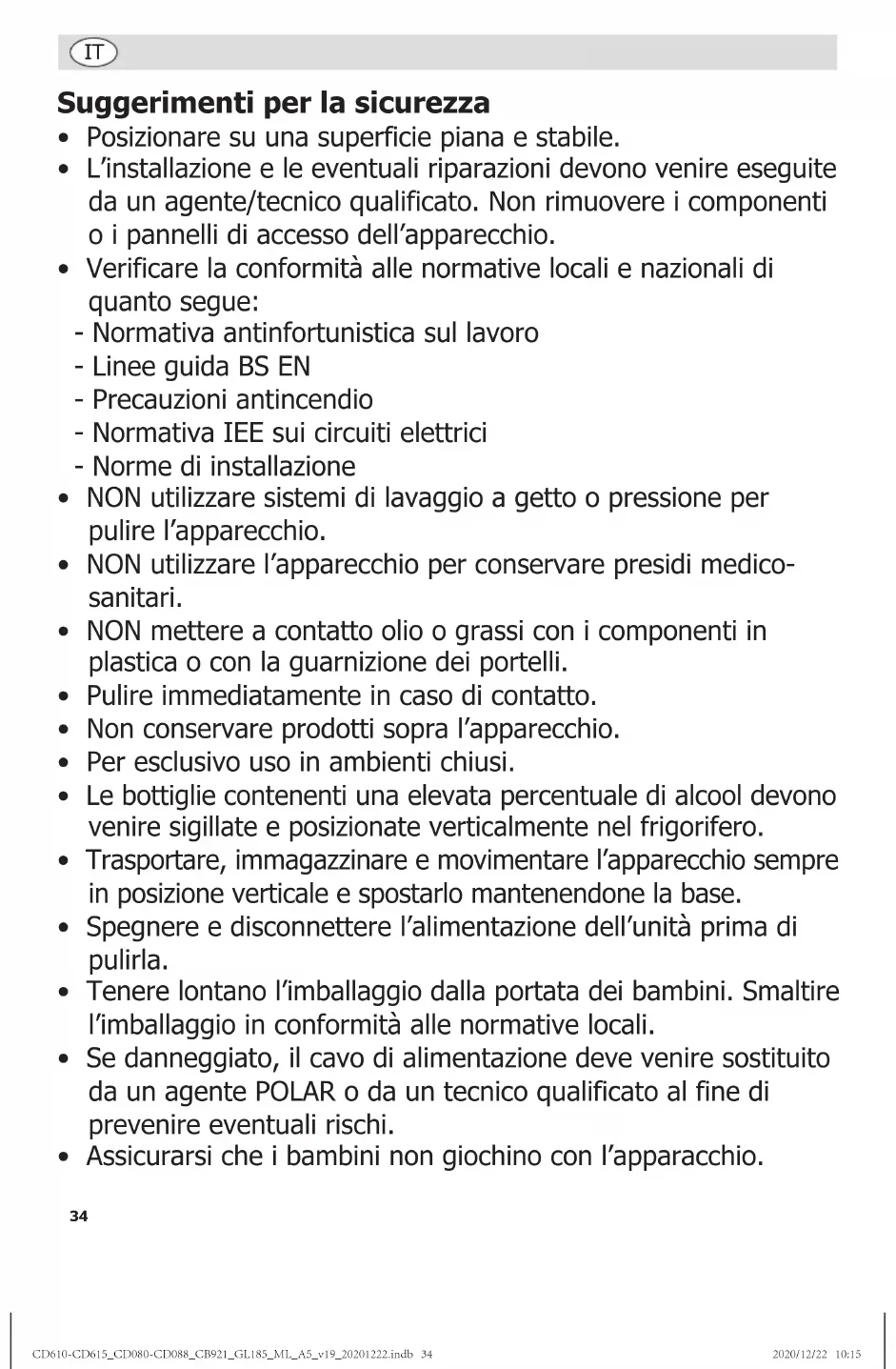 IT

Suggerimenti per la sicurezza

• Posizionare su una superficie piana e stabile.
• L'installazione e le eventuali riparazioni devono venire eseguite da un agente/tecnico qualificato. Non rimuovere i componenti o i pannelli di accesso dell'apparecchio.
• Verificare la conformità alle normative locali e nazionali di quanto segue:
- Normativa antinfortunistica sul lavoro
- Linee guida BS EN
- Precauzioni antincendio
- Normativa IEE sui circuiti elettrici
- Norme di installazione
• NON utilizzare sistemi di lavaggio a getto o pressione per pulire l'apparecchio.
• NON utilizzare l'apparecchio per conservare presidi medico-sanitari.
• NON mettere a contatto olio o grassi con i componenti in plastica o con la guarnizione dei portelli.
• Pulire immediatamente in caso di contatto.
• Non conservare prodotti sopra l'apparecchio.
• Per esclusivo uso in ambienti chiusi.
• Le bottiglie contenenti una elevata percentuale di alcool devono venire sigillate e posizionate verticalmente nel frigorifero.
• Trasportare, immagazzinare e movimentare l'apparecchio sempre in posizione verticale e spostarlo mantenendone la base.
• Spegnere e disconnettere l'alimentazione dell'unità prima di pulirla.
• Tenere lontano l'imballaggio dalla portata dei bambini. Smaltire l'imballaggio in conformità alle normative locali.
• Se danneggiato, il cavo di alimentazione deve venire sostituito da un agente POLAR o da un tecnico qualificato al fine di prevenire eventuali rischi.
• Assicurarsi che i bambini non giochino con l'apparacchio.

34

CD610-CD615_CD080-CD088_CB921_GL185_ML_A5_v19_20201222.indb 34 2020/12/22 10:15